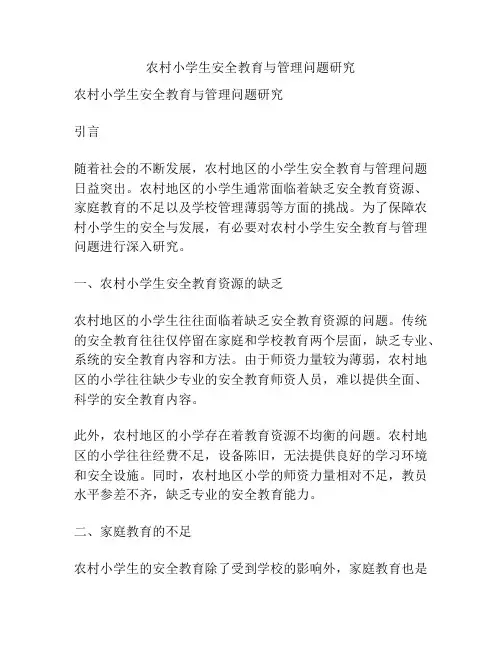 农村小学生安全教育与管理问题研究

农村小学生安全教育与管理问题研究

引言

随着社会的不断发展，农村地区的小学生安全教育与管理问题日益突出。农村地区的小学生通常面临着缺乏安全教育资源、家庭教育的不足以及学校管理薄弱等方面的挑战。为了保障农村小学生的安全与发展，有必要对农村小学生安全教育与管理问题进行深入研究。

一、农村小学生安全教育资源的缺乏

农村地区的小学生往往面临着缺乏安全教育资源的问题。传统的安全教育往往仅停留在家庭和学校教育两个层面，缺乏专业、系统的安全教育内容和方法。由于师资力量较为薄弱，农村地区的小学往往缺少专业的安全教育师资人员，难以提供全面、科学的安全教育内容。

此外，农村地区的小学存在着教育资源不均衡的问题。农村地区的小学往往经费不足，设备陈旧，无法提供良好的学习环境和安全设施。同时，农村地区小学的师资力量相对不足，教员水平参差不齐，缺乏专业的安全教育能力。

二、家庭教育的不足

农村小学生的安全教育除了受到学校的影响外，家庭教育也是